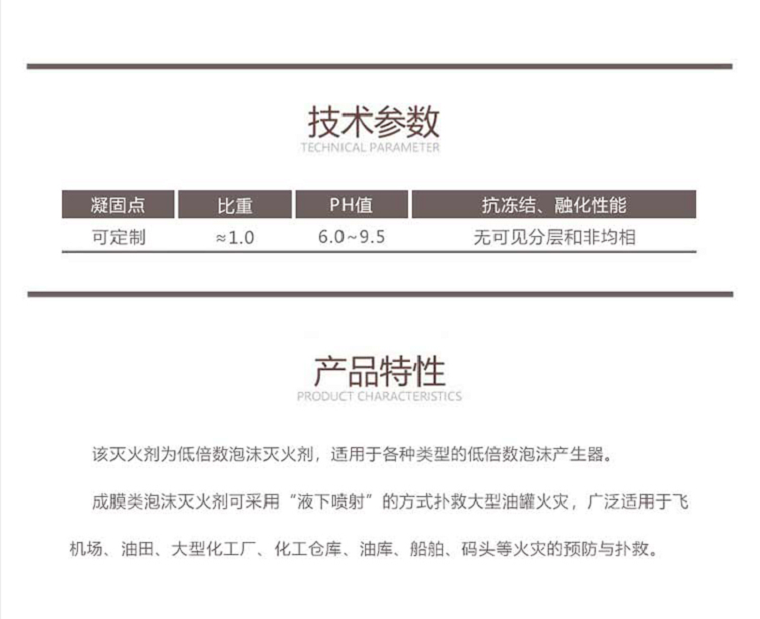 技术参数
TECHNICAL PARAMETER

| 凝固点 | 比重 | PH值 | 抗冻结、融化性能 |
|---|---|---|---|
| 可定制 | ≈1.0 | 6.0~9.5 | 无可见分层和非均相 |

产品特性
PRODUCT CHARACTERISTICS

该灭火剂为低倍数泡沫灭火剂，适用于各种类型的低倍数泡沫产生器。

成膜类泡沫灭火剂可采用“液下喷射”的方式扑救大型油罐火灾，广泛适用于飞机场、油田、大型化工厂、化工仓库、油库、船舶、码头等火灾的预防与扑救。